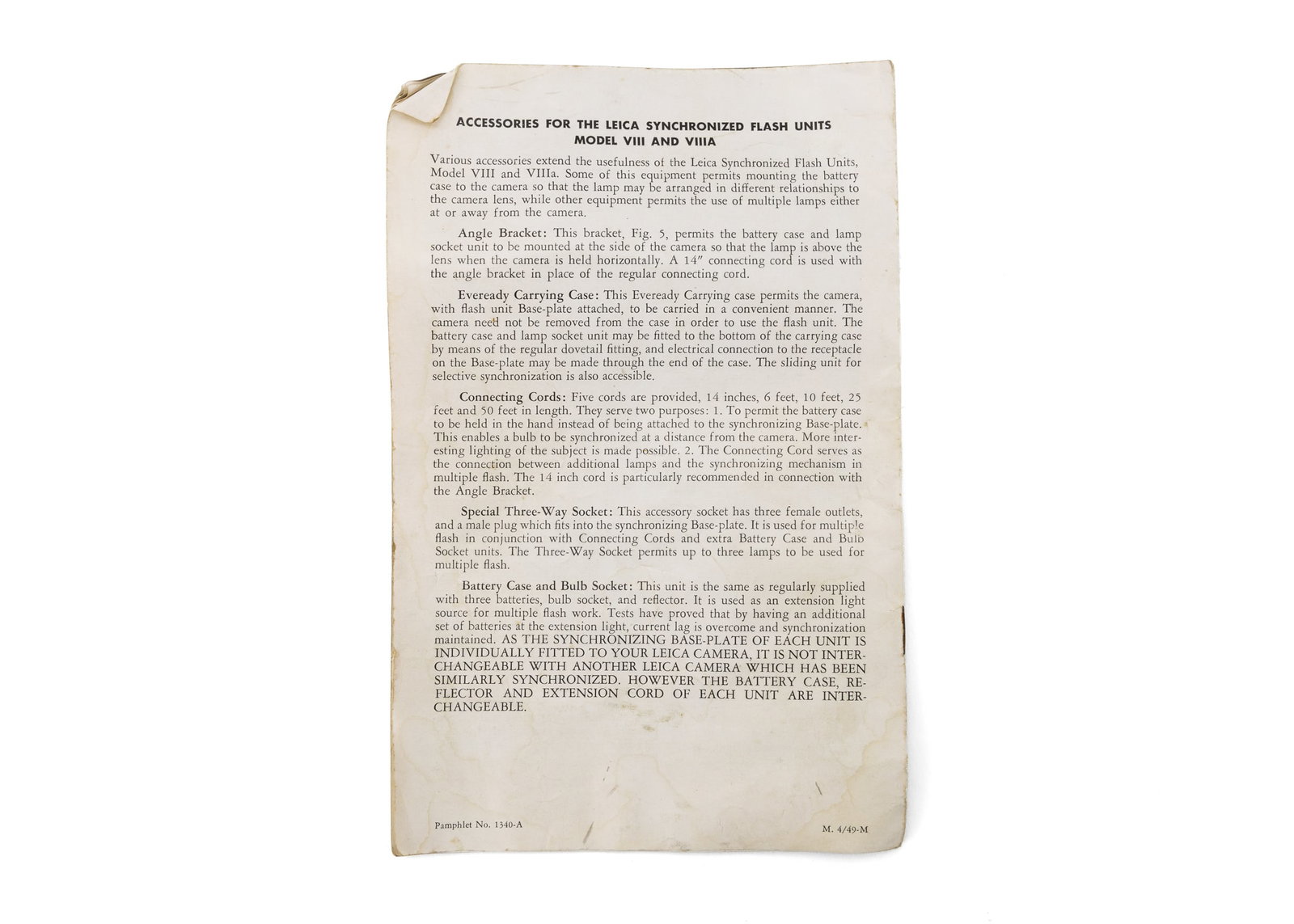 ACCESSORIES FOR THE LEICA SYNCHRONIZED FLASH UNITS
MODEL VIII AND VIIIA

Various accessories extend the usefulness of the Leica Synchronized Flash Units, Model VIII and VIIIa. Some of this equipment permits mounting the battery case to the camera so that the lamp may be arranged in different relationships to the camera lens, while other equipment permits the use of multiple lamps either at or away from the camera.

Angle Bracket: This bracket, Fig. 5, permits the battery case and lamp socket unit to be mounted at the side of the camera so that the lamp is above the lens when the camera is held horizontally. A 14" connecting cord is used with the angle bracket in place of the regular connecting cord.

Eveready Carrying Case: This Eveready Carrying case permits the camera, with flash unit Base-plate attached, to be carried in a convenient manner. The camera need not be removed from the case in order to use the flash unit. The battery case and lamp socket unit may be fitted to the bottom of the carrying case by means of the regular dovetail fitting, and electrical connection to the receptacle on the Base-plate may be made through the end of the case. The sliding unit for selective synchronization is also accessible.

Connecting Cords: Five cords are provided, 14 inches, 6 feet, 10 feet, 25 feet and 50 feet in length. They serve two purposes: 1. To permit the battery case to be held in the hand instead of being attached to the synchronizing Base-plate. This enables a bulb to be synchronized at a distance from the camera. More interesting lighting of the subject is made possible. 2. The Connecting Cord serves as the connection between additional lamps and the synchronizing mechanism in multiple flash. The 14 inch cord is particularly recommended in connection with the Angle Bracket.

Special Three-Way Socket: This accessory socket has three female outlets, and a male plug which fits into the synchronizing Base-plate. It is used for multiple flash in conjunction with Connecting Cords and extra Battery Case and Bulb Socket units. The Three-Way Socket permits up to three lamps to be used for multiple flash.

Battery Case and Bulb Socket: This unit is the same as regularly supplied with three batteries, bulb socket, and reflector. It is used as an extension light source for multiple flash work. Tests have proved that by having an additional set of batteries at the extension light, current lag is overcome and synchronization maintained. AS THE SYNCHRONIZING BASE-PLATE OF EACH UNIT IS INDIVIDUALLY FITTED TO YOUR LEICA CAMERA, IT IS NOT INTERCHANGEABLE WITH ANOTHER LEICA CAMERA WHICH HAS BEEN SIMILARLY SYNCHRONIZED. HOWEVER THE BATTERY CASE, REFLECTOR AND EXTENSION CORD OF EACH UNIT ARE INTERCHANGEABLE.

Pamphlet No. 1340-A

M. 4/49-M